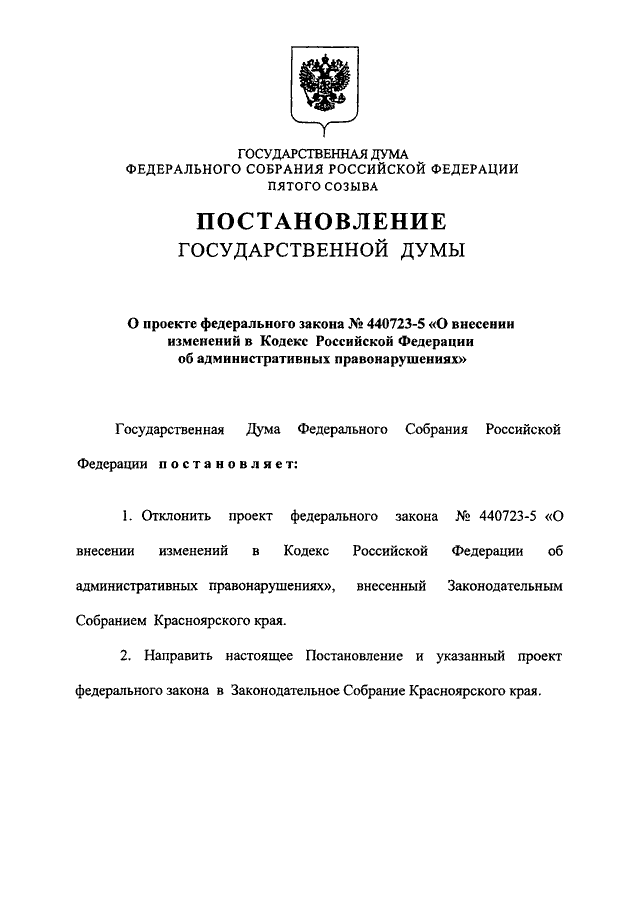 ГОСУДАРСТВЕННАЯ ДУМА
ФЕДЕРАЛЬНОГО СОБРАНИЯ РОССИЙСКОЙ ФЕДЕРАЦИИ
ПЯТОГО СОЗЫВА

ПОСТАНОВЛЕНИЕ
ГОСУДАРСТВЕННОЙ ДУМЫ

О проекте федерального закона № 440723-5 «О внесении изменений в Кодекс Российской Федерации об административных правонарушениях»

Государственная Дума Федерального Собрания Российской Федерации постановляет:

1. Отклонить проект федерального закона № 440723-5 «О внесении изменений в Кодекс Российской Федерации об административных правонарушениях», внесенный Законодательным Собранием Красноярского края.

2. Направить настоящее Постановление и указанный проект федерального закона в Законодательное Собрание Красноярского края.